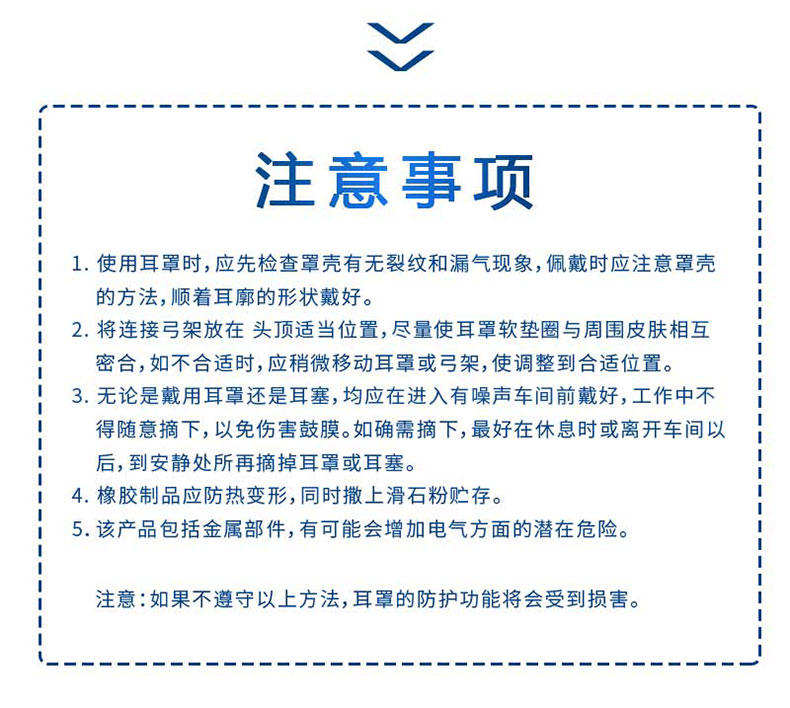 注意事项

1. 使用耳罩时，应先检查罩壳有无裂纹和漏气现象，佩戴时应注意罩壳的方法，顺着耳廓的形状戴好。

2. 将连接弓架放在 头顶适当位置，尽量使耳罩软垫圈与周围皮肤相互密合，如不合适时，应稍微移动耳罩或弓架，使调整到合适位置。

3. 无论是戴用耳罩还是耳塞，均应在进入有噪声车间前戴好，工作中不得随意摘下，以免伤害鼓膜。如确需摘下，最好在休息时或离开车间以后，到安静处所再摘掉耳罩或耳塞。

4. 橡胶制品应防热变形，同时撒上滑石粉贮存。

5. 该产品包括金属部件，有可能会增加电气方面的潜在危险。

注意：如果不遵守以上方法，耳罩的防护功能将会受到损害。